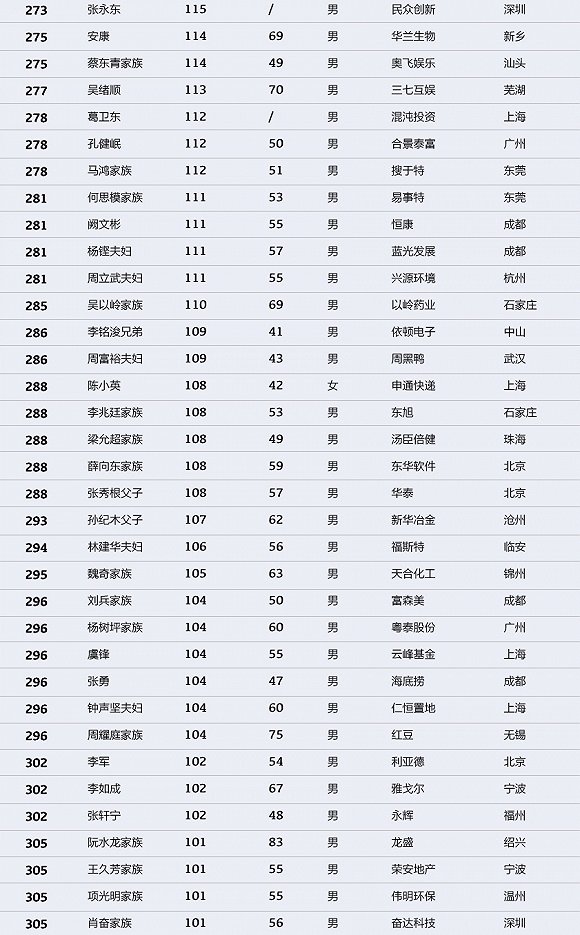 | 273 | 张永东 | 115 | / | 男 | 民众创新 | 深圳 |
|---|---|---|---|---|---|---|
| 275 | 安康 | 114 | 69 | 男 | 华兰生物 | 新乡 |
| 275 | 蔡东青家族 | 114 | 49 | 男 | 奥飞娱乐 | 汕头 |
| 277 | 吴绪顺 | 113 | 70 | 男 | 三七互娱 | 芜湖 |
| 278 | 葛卫东 | 112 | / | 男 | 混沌投资 | 上海 |
| 278 | 孔健岷 | 112 | 50 | 男 | 合景泰富 | 广州 |
| 278 | 马鸿家族 | 112 | 51 | 男 | 搜于特 | 东莞 |
| 281 | 何思模家族 | 111 | 53 | 男 | 易事特 | 东莞 |
| 281 | 阙文彬 | 111 | 55 | 男 | 恒康 | 成都 |
| 281 | 杨铿夫妇 | 111 | 57 | 男 | 蓝光发展 | 成都 |
| 281 | 周立武夫妇 | 111 | 55 | 男 | 兴源环境 | 杭州 |
| 285 | 吴以岭家族 | 110 | 69 | 男 | 以岭药业 | 石家庄 |
| 286 | 李铭浚兄弟 | 109 | 41 | 男 | 依顿电子 | 中山 |
| 286 | 周富裕夫妇 | 109 | 43 | 男 | 周黑鸭 | 武汉 |
| 288 | 陈小英 | 108 | 42 | 女 | 申通快递 | 上海 |
| 288 | 李兆廷家族 | 108 | 53 | 男 | 东旭 | 石家庄 |
| 288 | 梁允超家族 | 108 | 49 | 男 | 汤臣倍健 | 珠海 |
| 288 | 薛向东家族 | 108 | 59 | 男 | 东华软件 | 北京 |
| 288 | 张秀根父子 | 108 | 57 | 男 | 华泰 | 北京 |
| 293 | 孙纪木父子 | 107 | 62 | 男 | 新华冶金 | 沧州 |
| 294 | 林建华夫妇 | 106 | 56 | 男 | 福斯特 | 临安 |
| 295 | 魏奇家族 | 105 | 63 | 男 | 天合化工 | 锦州 |
| 296 | 刘兵家族 | 104 | 50 | 男 | 富森美 | 成都 |
| 296 | 杨树坪家族 | 104 | 60 | 男 | 粤泰股份 | 广州 |
| 296 | 虞锋 | 104 | 55 | 男 | 云峰基金 | 上海 |
| 296 | 张勇 | 104 | 47 | 男 | 海底捞 | 成都 |
| 296 | 钟声坚夫妇 | 104 | 60 | 男 | 仁恒置地 | 上海 |
| 296 | 周耀庭家族 | 104 | 75 | 男 | 红豆 | 无锡 |
| 302 | 李军 | 102 | 54 | 男 | 利亚德 | 北京 |
| 302 | 李如成 | 102 | 67 | 男 | 雅戈尔 | 宁波 |
| 302 | 张轩宁 | 102 | 48 | 男 | 永辉 | 福州 |
| 305 | 阮水龙家族 | 101 | 83 | 男 | 龙盛 | 绍兴 |
| 305 | 王久芳家族 | 101 | 55 | 男 | 荣安地产 | 宁波 |
| 305 | 项光明家族 | 101 | 55 | 男 | 伟明环保 | 温州 |
| 305 | 肖奋家族 | 101 | 56 | 男 | 奋达科技 | 深圳 |